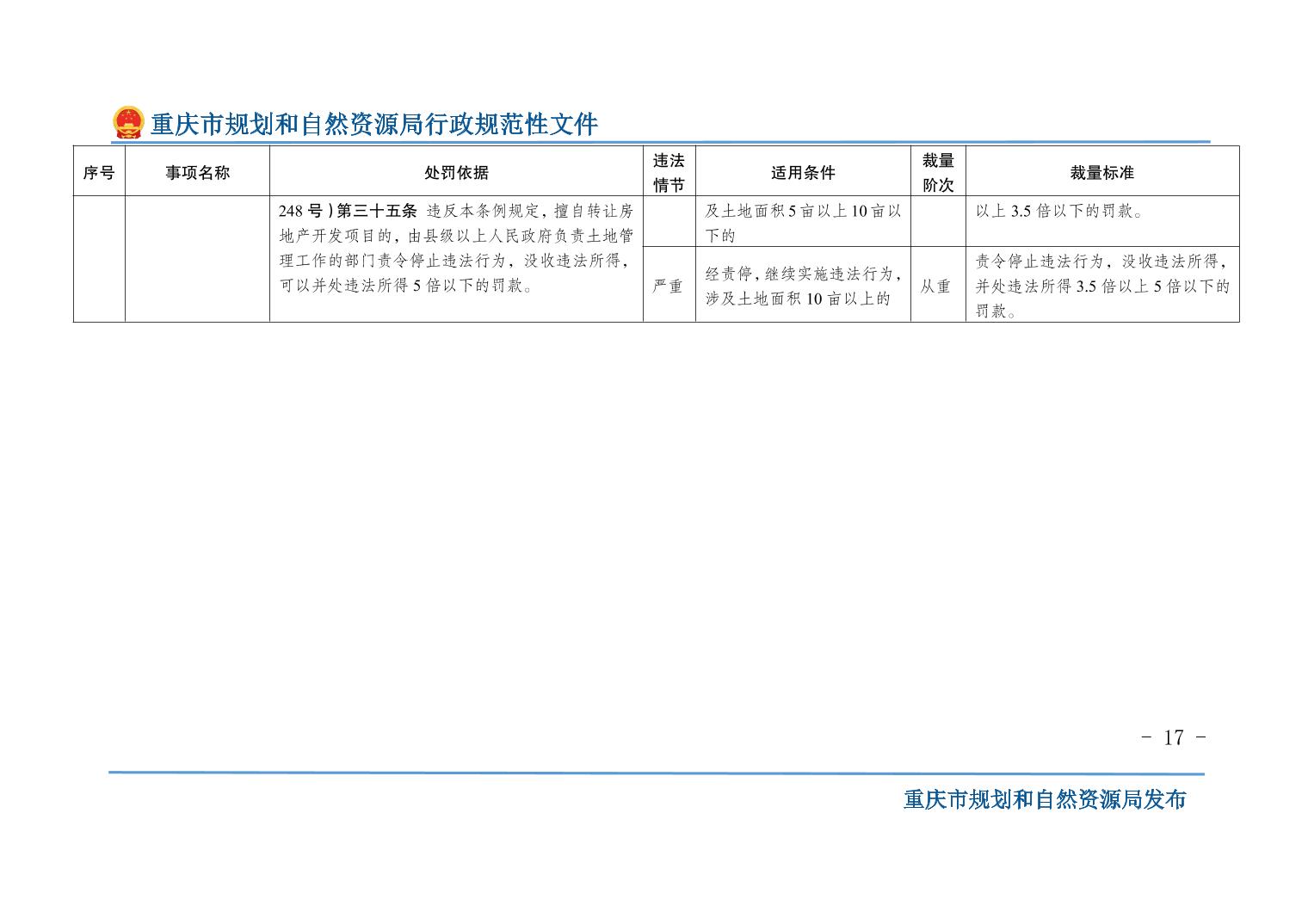 重庆市规划和自然资源局行政规范性文件

| 序号 | 事项名称 | 处罚依据 | 违法情节 | 适用条件 | 裁量阶次 | 裁量标准 |
|---|---|---|---|---|---|---|
| | | 248号）第三十五条 违反本条例规定，擅自转让房地产开发项目的，由县级以上人民政府负责土地管理工作的部门责令停止违法行为，没收违法所得，可以并处违法所得5倍以下的罚款。 | | 及土地面积5亩以上10亩以下的 | | 以上3.5倍以下的罚款。 |
| | | | 严重 | 经责停，继续实施违法行为，涉及土地面积10亩以上的 | 从重 | 责令停止违法行为，没收违法所得，并处违法所得3.5倍以上5倍以下的罚款。 |

- 17 -

重庆市规划和自然资源局发布